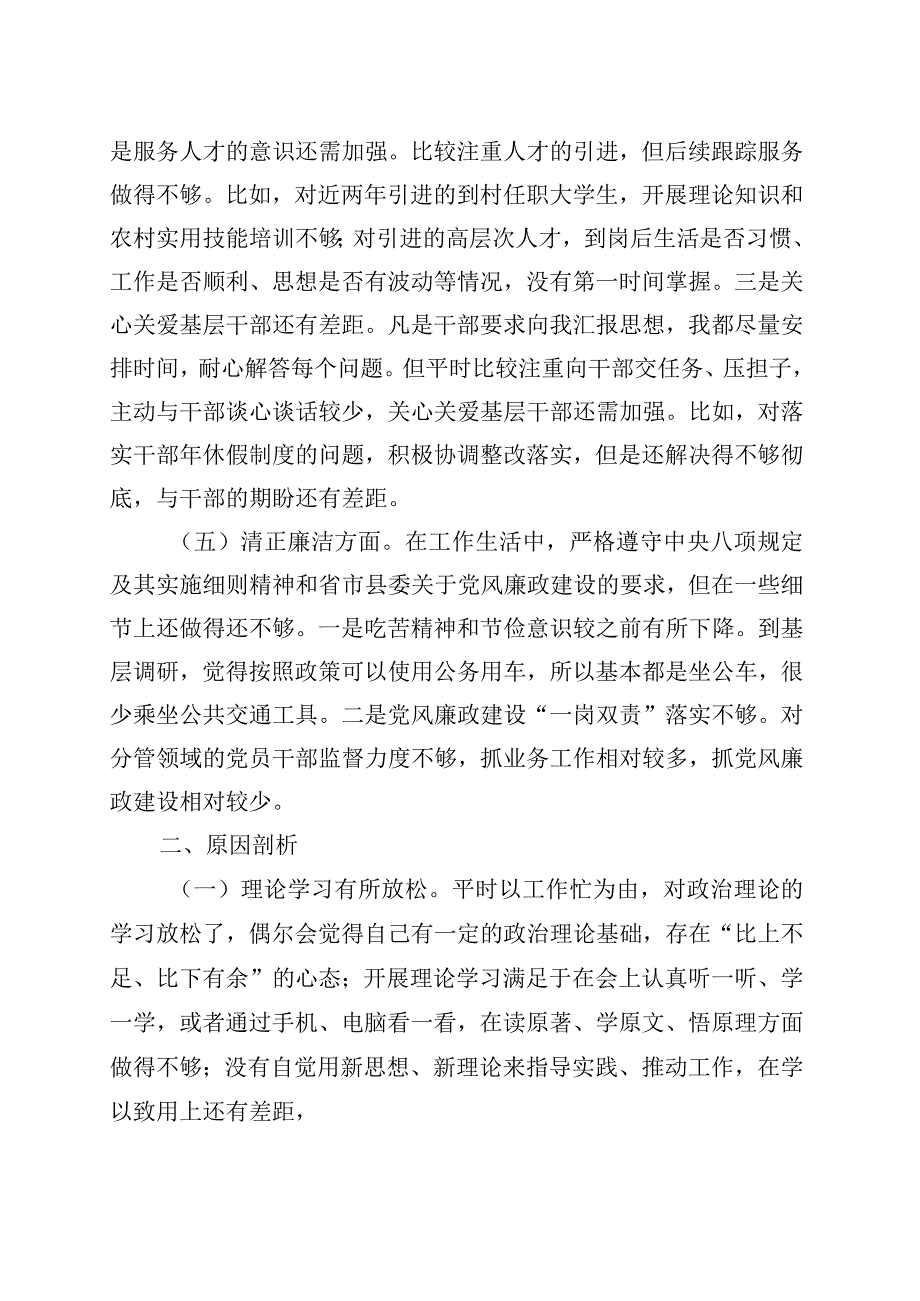 是服务人才的意识还需加强。比较注重人才的引进，但后续跟踪服务做得不够。比如，对近两年引进的到村任职大学生，开展理论知识和农村实用技能培训不够;对引进的高层次人才，到岗后生活是否习惯、工作是否顺利、思想是否有波动等情况，没有第一时间掌握。三是关心关爱基层干部还有差距。凡是干部要求向我汇报思想，我都尽量安排时间，耐心解答每个问题。但平时比较注重向干部交任务、压担子，主动与干部谈心谈话较少，关心关爱基层干部还需加强。比如，对落实干部年休假制度的问题，积极协调整改落实，但是还解决得不够彻底，与干部的期盼还有差距。

（五）清正廉洁方面。在工作生活中，严格遵守中央八项规定及其实施细则精神和省市县委关于党风廉政建设的要求，但在一些细节上还做得还不够。一是吃苦精神和节俭意识较之前有所下降。到基层调研，觉得按照政策可以使用公务用车，所以基本都是坐公车，很少乘坐公共交通工具。二是党风廉政建设“一岗双责”落实不够。对分管领域的党员干部监督力度不够，抓业务工作相对较多，抓党风廉政建设相对较少。

二、原因剖析

（一）理论学习有所放松。平时以工作忙为由，对政治理论的学习放松了，偶尔会觉得自己有一定的政治理论基础，存在“比上不足、比下有余”的心态；开展理论学习满足于在会上认真听一听、学一学，或者通过手机、电脑看一看，在读原著、学原文、悟原理方面做得不够；没有自觉用新思想、新理论来指导实践、推动工作，在学以致用上还有差距，